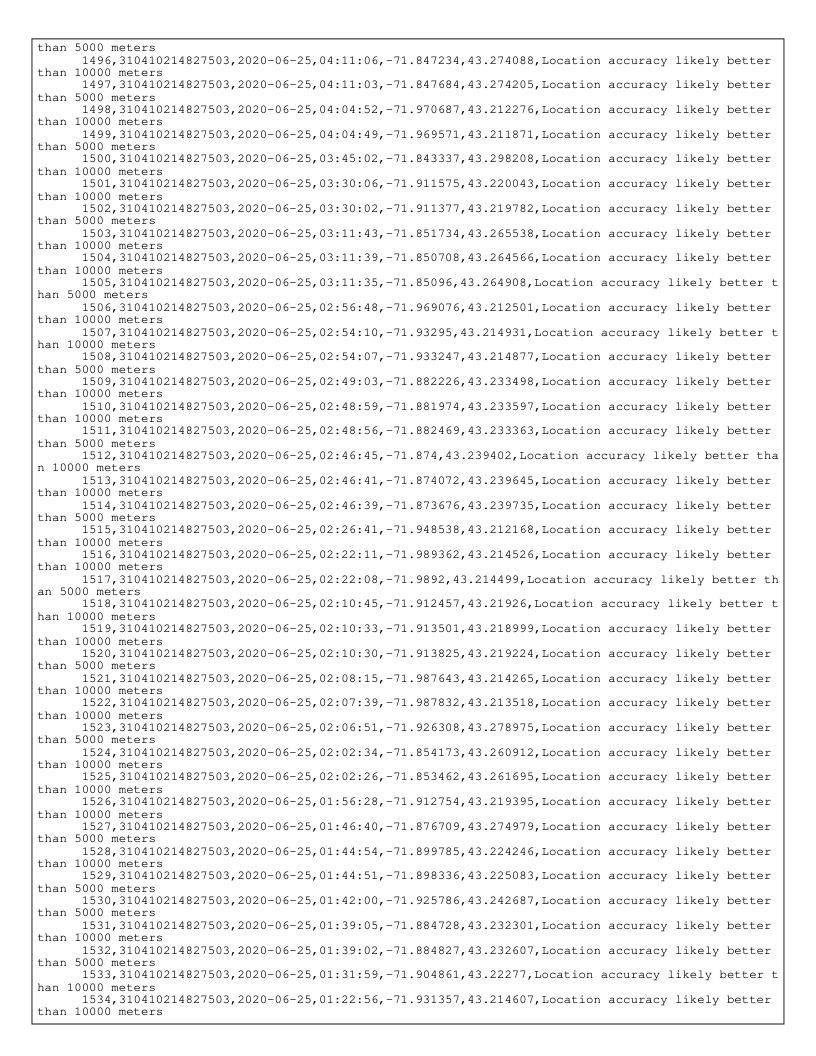 than 5000 meters
1496,310410214827503,2020-06-25,04:11:06,-71.847234,43.274088,Location accuracy likely better than 10000 meters
1497,310410214827503,2020-06-25,04:11:03,-71.847684,43.274205,Location accuracy likely better than 5000 meters
1498,310410214827503,2020-06-25,04:04:52,-71.970687,43.212276,Location accuracy likely better than 10000 meters
1499,310410214827503,2020-06-25,04:04:49,-71.969571,43.211871,Location accuracy likely better than 5000 meters
1500,310410214827503,2020-06-25,03:45:02,-71.843337,43.298208,Location accuracy likely better than 10000 meters
1501,310410214827503,2020-06-25,03:30:06,-71.911575,43.220043,Location accuracy likely better than 10000 meters
1502,310410214827503,2020-06-25,03:30:02,-71.911377,43.219782,Location accuracy likely better than 5000 meters
1503,310410214827503,2020-06-25,03:11:43,-71.851734,43.265538,Location accuracy likely better than 10000 meters
1504,310410214827503,2020-06-25,03:11:39,-71.850708,43.264566,Location accuracy likely better than 10000 meters
1505,310410214827503,2020-06-25,03:11:35,-71.85096,43.264908,Location accuracy likely better than 5000 meters
1506,310410214827503,2020-06-25,02:56:48,-71.969076,43.212501,Location accuracy likely better than 10000 meters
1507,310410214827503,2020-06-25,02:54:10,-71.93295,43.214931,Location accuracy likely better than 10000 meters
1508,310410214827503,2020-06-25,02:54:07,-71.933247,43.214877,Location accuracy likely better than 5000 meters
1509,310410214827503,2020-06-25,02:49:03,-71.882226,43.233498,Location accuracy likely better than 10000 meters
1510,310410214827503,2020-06-25,02:48:59,-71.881974,43.233597,Location accuracy likely better than 10000 meters
1511,310410214827503,2020-06-25,02:48:56,-71.882469,43.233363,Location accuracy likely better than 5000 meters
1512,310410214827503,2020-06-25,02:46:45,-71.874,43.239402,Location accuracy likely better than 10000 meters
1513,310410214827503,2020-06-25,02:46:41,-71.874072,43.239645,Location accuracy likely better than 10000 meters
1514,310410214827503,2020-06-25,02:46:39,-71.873676,43.239735,Location accuracy likely better than 5000 meters
1515,310410214827503,2020-06-25,02:26:41,-71.948538,43.212168,Location accuracy likely better than 10000 meters
1516,310410214827503,2020-06-25,02:22:11,-71.989362,43.214526,Location accuracy likely better than 10000 meters
1517,310410214827503,2020-06-25,02:22:08,-71.9892,43.214499,Location accuracy likely better than 5000 meters
1518,310410214827503,2020-06-25,02:10:45,-71.912457,43.21926,Location accuracy likely better than 10000 meters
1519,310410214827503,2020-06-25,02:10:33,-71.913501,43.218999,Location accuracy likely better than 10000 meters
1520,310410214827503,2020-06-25,02:10:30,-71.913825,43.219224,Location accuracy likely better than 5000 meters
1521,310410214827503,2020-06-25,02:08:15,-71.987643,43.214265,Location accuracy likely better than 10000 meters
1522,310410214827503,2020-06-25,02:07:39,-71.987832,43.213518,Location accuracy likely better than 10000 meters
1523,310410214827503,2020-06-25,02:06:51,-71.926308,43.278975,Location accuracy likely better than 5000 meters
1524,310410214827503,2020-06-25,02:02:34,-71.854173,43.260912,Location accuracy likely better than 10000 meters
1525,310410214827503,2020-06-25,02:02:26,-71.853462,43.261695,Location accuracy likely better than 10000 meters
1526,310410214827503,2020-06-25,01:56:28,-71.912754,43.219395,Location accuracy likely better than 10000 meters
1527,310410214827503,2020-06-25,01:46:40,-71.876709,43.274979,Location accuracy likely better than 5000 meters
1528,310410214827503,2020-06-25,01:44:54,-71.899785,43.224246,Location accuracy likely better than 10000 meters
1529,310410214827503,2020-06-25,01:44:51,-71.898336,43.225083,Location accuracy likely better than 5000 meters
1530,310410214827503,2020-06-25,01:42:00,-71.925786,43.242687,Location accuracy likely better than 5000 meters
1531,310410214827503,2020-06-25,01:39:05,-71.884728,43.232301,Location accuracy likely better than 10000 meters
1532,310410214827503,2020-06-25,01:39:02,-71.884827,43.232607,Location accuracy likely better than 5000 meters
1533,310410214827503,2020-06-25,01:31:59,-71.904861,43.22277,Location accuracy likely better than 10000 meters
1534,310410214827503,2020-06-25,01:22:56,-71.931357,43.214607,Location accuracy likely better than 10000 meters